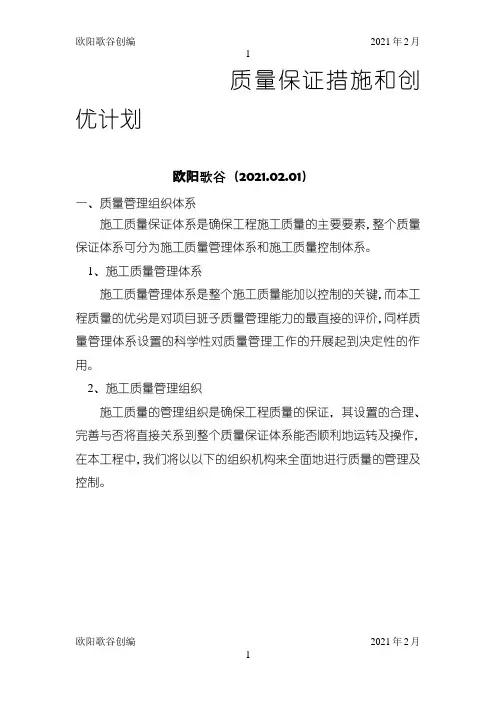 欧阳歌谷创编 2021年2月

1

质量保证措施和创优计划

欧阳歌谷（2021.02.01）

一、质量管理组织体系

施工质量保证体系是确保工程施工质量的主要要素，整个质量保证体系可分为施工质量管理体系和施工质量控制体系。

1、施工质量管理体系

施工质量管理体系是整个施工质量能加以控制的关键，而本工程质量的优劣是对项目班子质量管理能力的最直接的评价，同样质量管理体系设置的科学性对质量管理工作的开展起到决定性的作用。

2、施工质量管理组织

施工质量的管理组织是确保工程质量的保证，其设置的合理、完善与否将直接关系到整个质量保证体系能否顺利地运转及操作，在本工程中，我们将以以下的组织机构来全面地进行质量的管理及控制。

欧阳歌谷创编 2021年2月

1